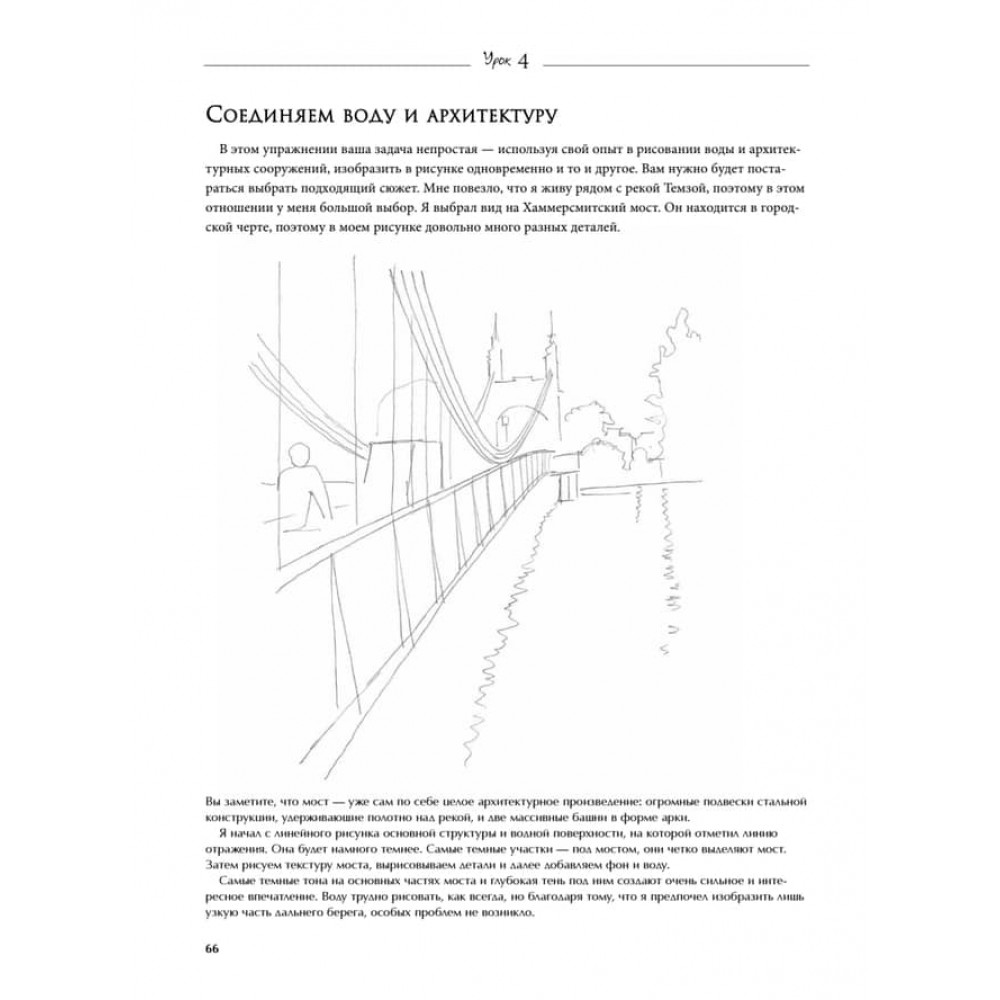 Урок 4

Соединяем воду и архитектуру

В этом упражнении ваша задача непростая — используя свой опыт в рисовании воды и архитектурных сооружений, изобразить в рисунке одновременно и то и другое. Вам нужно будет постараться выбрать подходящий сюжет. Мне повезло, что я живу рядом с рекой Темзой, поэтому в этом отношении у меня большой выбор. Я выбрал вид на Хаммерсмитский мост. Он находится в городской черте, поэтому в моем рисунке довольно много разных деталей.

Вы заметите, что мост — уже сам по себе целое архитектурное произведение: огромные подвески стальной конструкции, удерживающие полотно над рекой, и две массивные башни в форме арки.

Я начал с линейного рисунка основной структуры и водной поверхности, на которой отметил линию отражения. Она будет намного темнее. Самые темные участки — под мостом, они четко выделяют мост. Затем рисуем текстуру моста, вырисовываем детали и далее добавляем фон и воду.

Самые темные тона на основных частях моста и глубокая тень под ним создают очень сильное и интересное впечатление. Воду трудно рисовать, как всегда, но благодаря тому, что я предпочел изобразить лишь узкую часть дальнего берега, особых проблем не возникло.

66